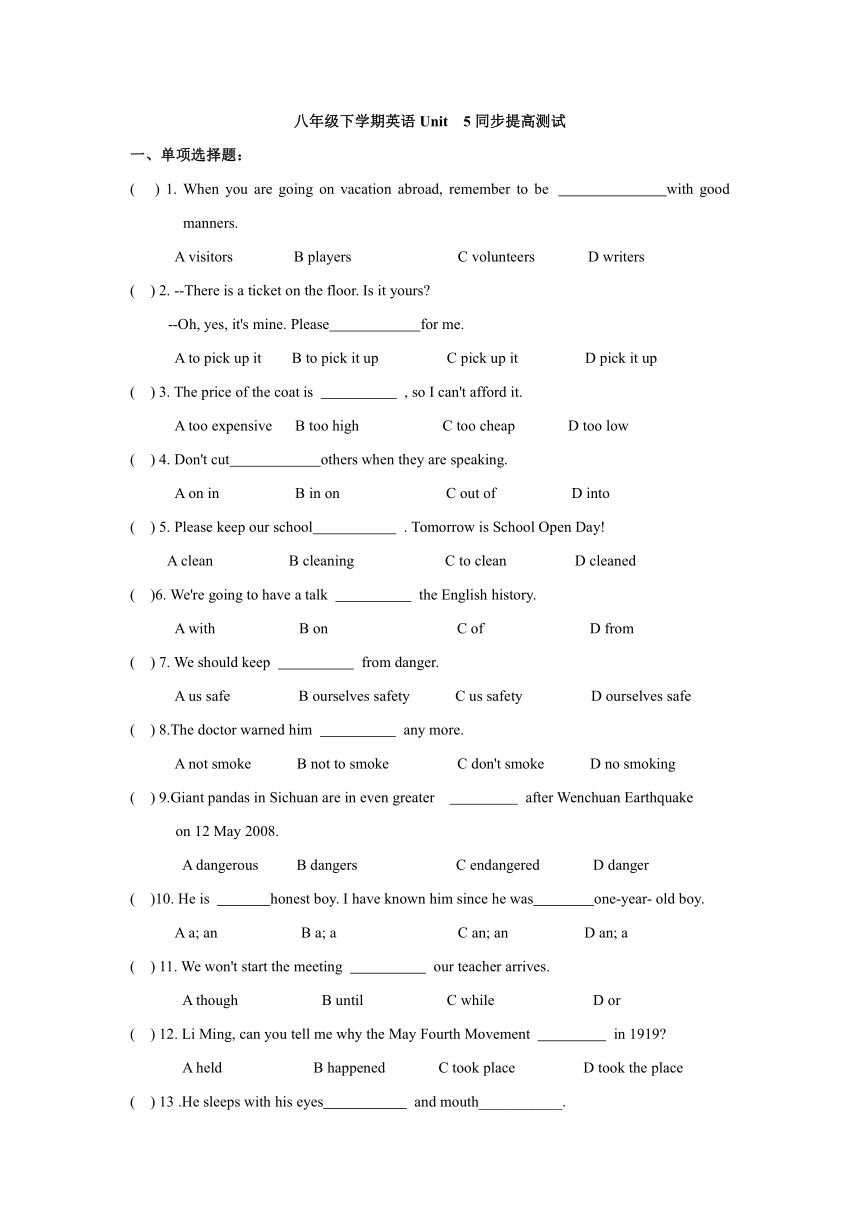 八年级下学期英语 Unit 5 同步提高测试

一、单项选择题：

( ) 1. When you are going on vacation abroad, remember to be ______________with good manners.

A visitors B players C volunteers D writers

( ) 2. --There is a ticket on the floor. Is it yours?

--Oh, yes, it's mine. Please____________for me.

A to pick up it B to pick it up C pick up it D pick it up

( ) 3. The price of the coat is __________ , so I can't afford it.

A too expensive B too high C too cheap D too low

( ) 4. Don't cut____________others when they are speaking.

A on in B in on C out of D into

( ) 5. Please keep our school___________ . Tomorrow is School Open Day!

A clean B cleaning C to clean D cleaned

( )6. We're going to have a talk __________ the English history.

A with B on C of D from

( ) 7. We should keep __________ from danger.

A us safe B ourselves safety C us safety D ourselves safe

( ) 8.The doctor warned him __________ any more.

A not smoke B not to smoke C don't smoke D no smoking

( ) 9.Giant pandas in Sichuan are in even greater _________ after Wenchuan Earthquake on 12 May 2008.

A dangerous B dangers C endangered D danger

( )10. He is _______honest boy. I have known him since he was________one-year- old boy.

A a; an B a; a C an; an D an; a

( ) 11. We won't start the meeting __________ our teacher arrives.

A though B until C while D or

( ) 12. Li Ming, can you tell me why the May Fourth Movement _________ in 1919?

A held B happened C took place D took the place

( ) 13 .He sleeps with his eyes___________ and mouth___________.